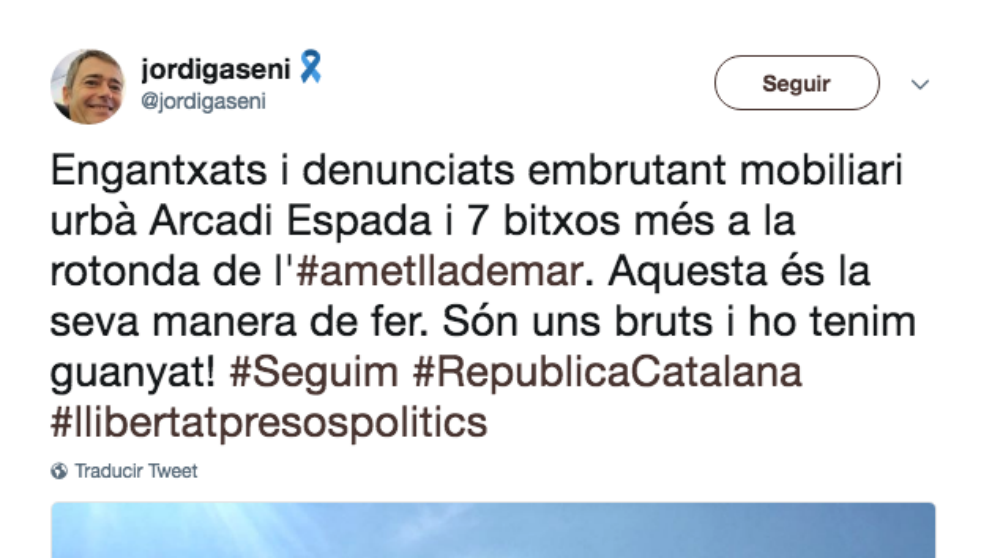 jordigaseni
@jordigaseni

Seguir

Engantxats i denunciats embrutant mobiliari urbà Arcadi Espada i 7 bitxos més a la rotonda de l'#ametllademar. Aquesta és la seva manera de fer. Són uns bruts i ho tenim guanyat! #Seguim #RepublicaCatalana #llibertatpresospolitics

Traducir Tweet